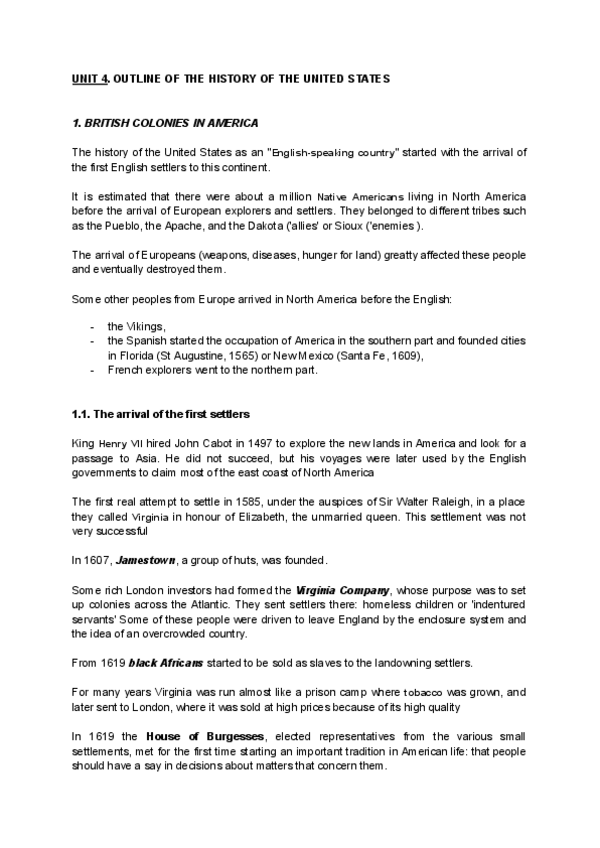 UNIT 4. OUTLINE OF THE HISTORY OF THE UNITED STATES

1. BRITISH COLONIES IN AMERICA

The history of the United States as an "English-speaking country" started with the arrival of the first English settlers to this continent.

It is estimated that there were about a million Native Americans living in North America before the arrival of European explorers and settlers. They belonged to different tribes such as the Pueblo, the Apache, and the Dakota ('allies' or Sioux ('enemies ).

The arrival of Europeans (weapons, diseases, hunger for land) greatly affected these people and eventually destroyed them.

Some other peoples from Europe arrived in North America before the English:

- the Vikings,
- the Spanish started the occupation of America in the southern part and founded cities in Florida (St Augustine, 1565) or New Mexico (Santa Fe, 1609),
- French explorers went to the northern part.

1.1. The arrival of the first settlers

King Henry VII hired John Cabot in 1497 to explore the new lands in America and look for a passage to Asia. He did not succeed, but his voyages were later used by the English governments to claim most of the east coast of North America

The first real attempt to settle in 1585, under the auspices of Sir Walter Raleigh, in a place they called Virginia in honour of Elizabeth, the unmarried queen. This settlement was not very successful

In 1607, Jamestown, a group of huts, was founded.

Some rich London investors had formed the Virginia Company, whose purpose was to set up colonies across the Atlantic. They sent settlers there: homeless children or 'indentured servants' Some of these people were driven to leave England by the enclosure system and the idea of an overcrowded country.

From 1619 black Africans started to be sold as slaves to the landowning settlers.

For many years Virginia was run almost like a prison camp where tobacco was grown, and later sent to London, where it was sold at high prices because of its high quality

In 1619 the House of Burgesses, elected representatives from the various small settlements, met for the first time starting an important tradition in American life: that people should have a say in decisions about matters that concern them.